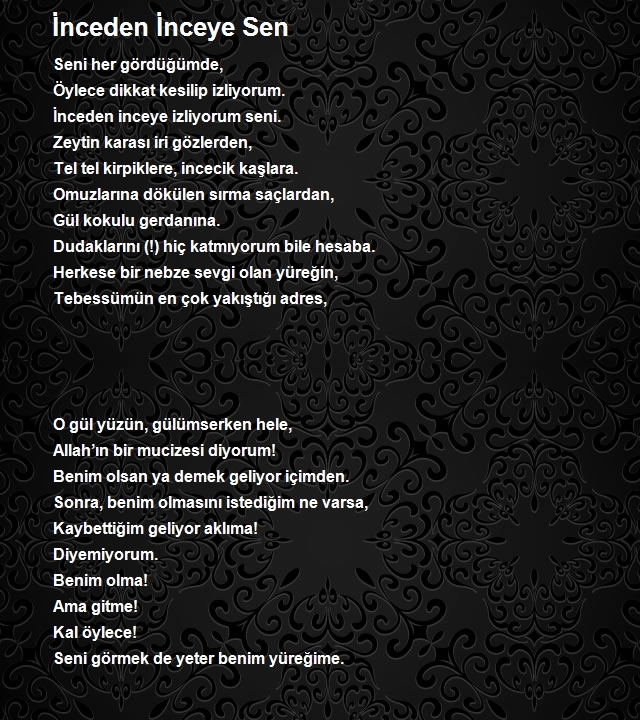 İnceden İnceye Sen

Seni her gördüğümde,
Öylece dikkat kesilip izliyorum.
İnceden inceye izliyorum seni.
Zeytin karası iri gözlerden,
Tel tel kirpiklere, incecik kaşlara.
Omuzlarına dökülen sırma saçlardan,
Gül kokulu gerdanına.
Dudaklarını (!) hiç katmıyorum bile hesaba.
Herkese bir nebze sevgi olan yüreğin,
Tebessümün en çok yakıştığı adres,

O gül yüzün, gülümserken hele,
Allah'ın bir mucizesi diyorum!
Benim olsan ya demek geliyor içimden.
Sonra, benim olmasını istediğim ne varsa,
Kaybettiğim geliyor aklıma!
Diyemiyorum.
Benim olma!
Ama gitme!
Kal öylece!
Seni görmek de yeter benim yüreğime.